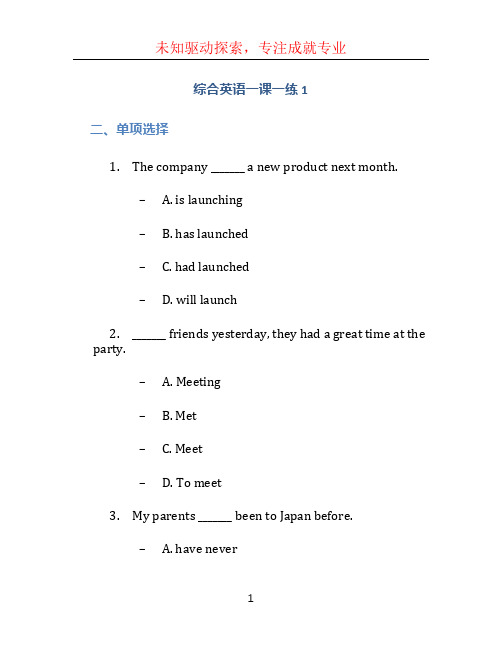 未知驱动探索，专注成就专业

综合英语一课一练 1

二、单项选择

1. The company ______ a new product next month.

– A. is launching

– B. has launched

– C. had launched

– D. will launch

2. ______ friends yesterday, they had a great time at the party.

– A. Meeting

– B. Met

– C. Meet

– D. To meet

3. My parents ______ been to Japan before.

– A. have never

1